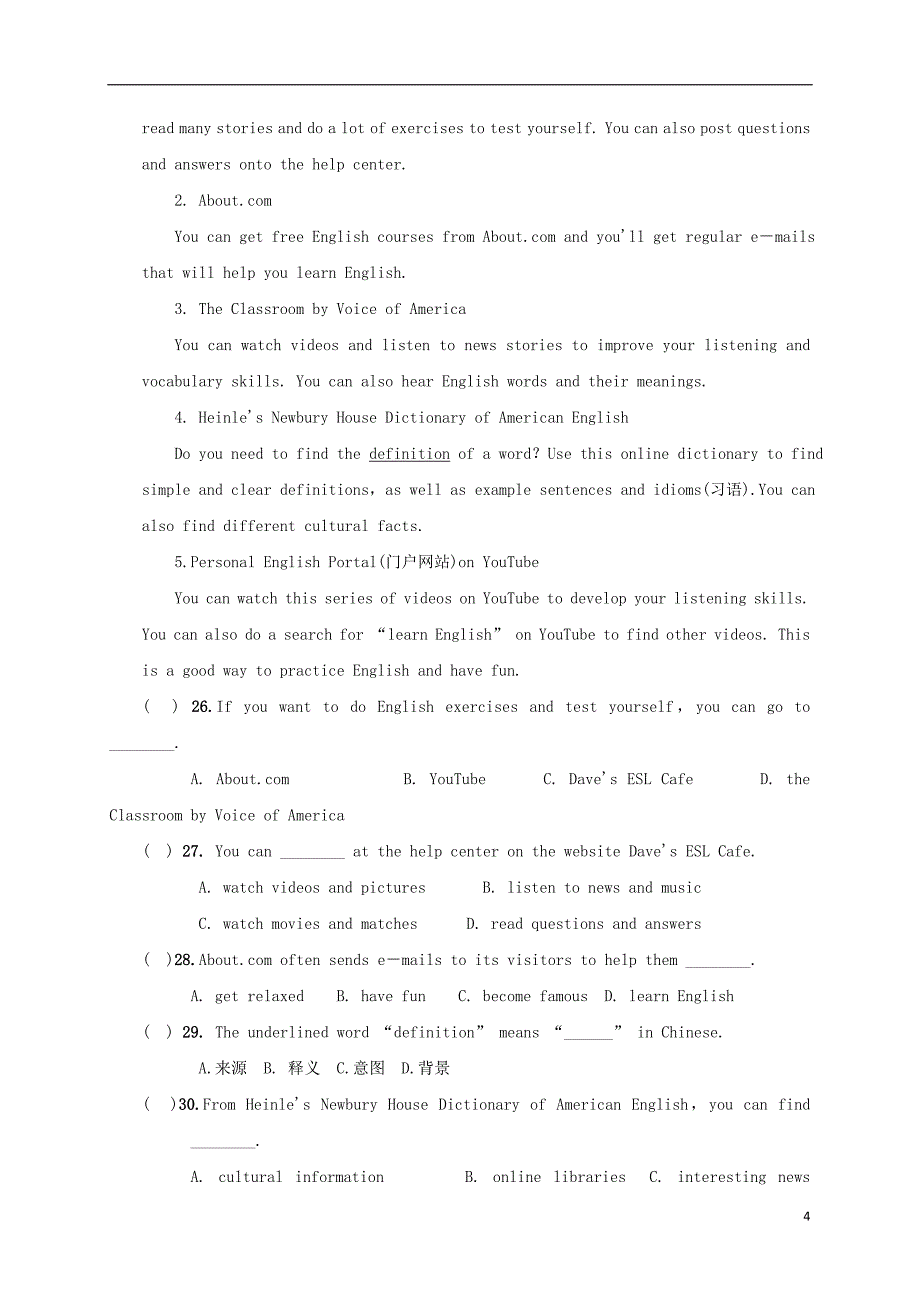 read many stories and do a lot of exercises to test yourself. You can also post questions and answers onto the help center.

2. About.com

You can get free English courses from About.com and you'll get regular e—mails that will help you learn English.

3. The Classroom by Voice of America

You can watch videos and listen to news stories to improve your listening and vocabulary skills. You can also hear English words and their meanings.

4. Heinle's Newbury House Dictionary of American English

Do you need to find the definition of a word? Use this online dictionary to find simple and clear definitions, as well as example sentences and idioms(习语).You can also find different cultural facts.

5.Personal English Portal(门户网站)on YouTube

You can watch this series of videos on YouTube to develop your listening skills. You can also do a search for "learn English" on YouTube to find other videos. This is a good way to practice English and have fun.

( ) 26.If you want to do English exercises and test yourself, you can go to ________.

A. About.com B. YouTube C. Dave's ESL Cafe D. the Classroom by Voice of America

( ) 27. You can ________ at the help center on the website Dave's ESL Cafe.

A. watch videos and pictures B. listen to news and music

C. watch movies and matches D. read questions and answers

( )28.About.com often sends e—mails to its visitors to help them ________.

A. get relaxed B. have fun C. become famous D. learn English

( ) 29. The underlined word "definition" means "______" in Chinese.

A.来源 B. 释义 C.意图 D.背景

( )30.From Heinle's Newbury House Dictionary of American English, you can find ________.

A. cultural information B. online libraries C. interesting news

4